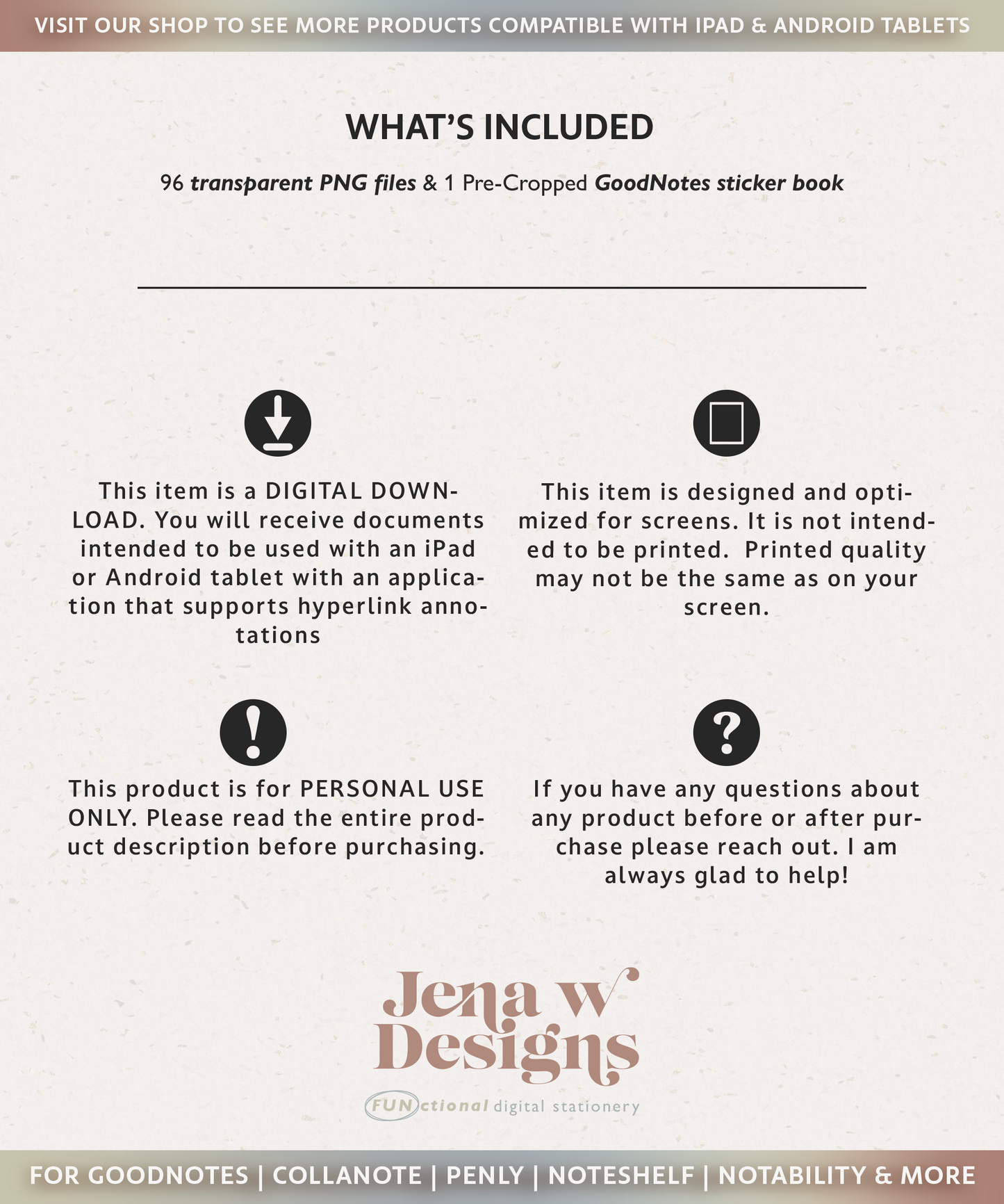 VISIT OUR SHOP TO SEE MORE PRODUCTS COMPATIBLE WITH IPAD & ANDROID TABLETS

WHAT'S INCLUDED

96 transparent PNG files & 1 Pre-Cropped GoodNotes sticker book

This item is a DIGITAL DOWNLOAD. You will receive documents intended to be used with an iPad or Android tablet with an application that supports hyperlink annotations

This item is designed and optimized for screens. It is not intended to be printed. Printed quality may not be the same as on your screen.

This product is for PERSONAL USE ONLY. Please read the entire product description before purchasing.

If you have any questions about any product before or after purchase please reach out. I am always glad to help!

Jena w Designs
FUNctional digital stationery

FOR GOODNOTES | COLLANOTE | PENLY | NOTESHELF | NOTABILITY & MORE